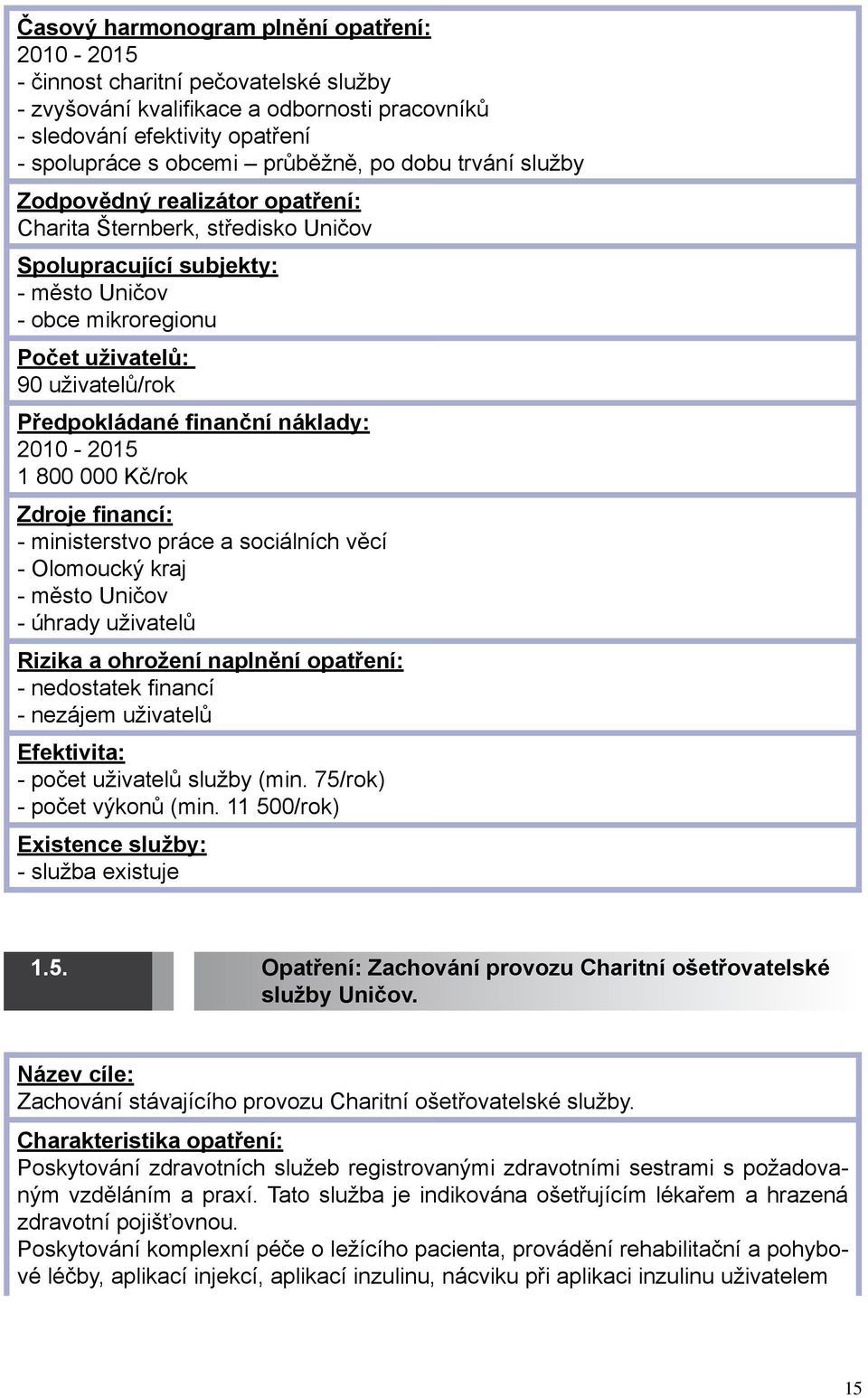 Časový harmonogram plnění opatření:
2010 - 2015
- činnost charitní pečovatelské služby
- zvyšování kvalifikace a odbornosti pracovníků
- sledování efektivity opatření
- spolupráce s obcemi – průběžně, po dobu trvání služby

Zodpovědný realizátor opatření:
Charita Šternberk, středisko Uničov

Spolupracující subjekty:
- město Uničov
- obce mikroregionu

Počet uživatelů:
90 uživatelů/rok

Předpokládané finanční náklady:
2010 - 2015
1 800 000 Kč/rok

Zdroje financí:
- ministerstvo práce a sociálních věcí
- Olomoucký kraj
- město Uničov
- úhrady uživatelů

Rizika a ohrožení naplnění opatření:
- nedostatek financí
- nezájem uživatelů

Efektivita:
- počet uživatelů služby (min. 75/rok)
- počet výkonů (min. 11 500/rok)

Existence služby:
- služba existuje

1.5. Opatření: Zachování provozu Charitní ošetřovatelské služby Uničov.

Název cíle:
Zachování stávajícího provozu Charitní ošetřovatelské služby.

Charakteristika opatření:
Poskytování zdravotních služeb registrovanými zdravotními sestrami s požadovaným vzděláním a praxí. Tato služba je indikována ošetřujícím lékařem a hrazená zdravotní pojišťovnou.
Poskytování komplexní péče o ležícího pacienta, provádění rehabilitační a pohybové léčby, aplikací injekcí, aplikací inzulinu, nácviku při aplikaci inzulinu uživatelem

15